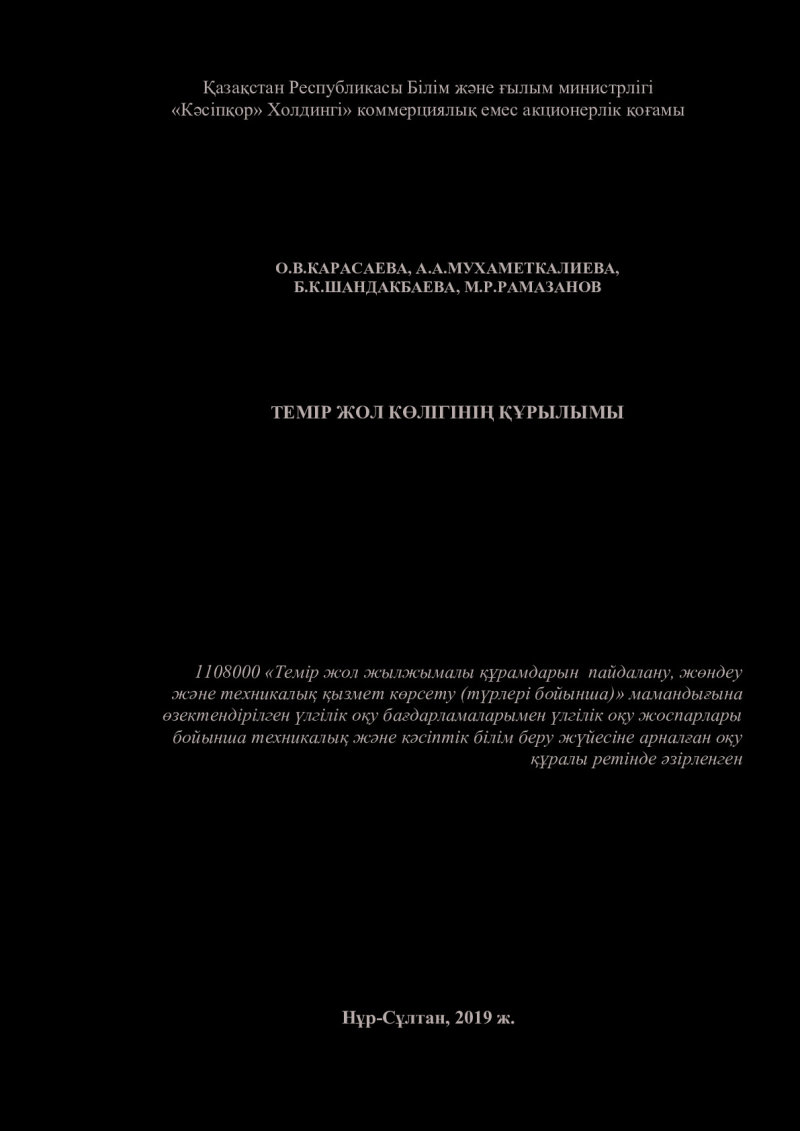 Қазақстан Республикасы Білім және ғылым министрлігі
«Кәсіпқор» Холдингі» коммерциялық емес акционерлік қоғамы

О.В.КАРАСАЕВА, А.А.МУХАМЕТКАЛИЕВА,
Б.К.ШАНДАКБАЕВА, М.Р.РАМАЗАНОВ

ТЕМІР ЖОЛ КӨЛІГІНІҢ ҚҰРЫЛЫМЫ

1108000 «Темір жол жылжымалы құрамдарын пайдалану, жөндеу және техникалық қызмет көрсету (түрлері бойынша)» мамандығына өзектендірілген үлгілік оқу бағдарламаларымен үлгілік оқу жоспарлары бойынша техникалық және кәсіптік білім беру жүйесіне арналған оқу құралы ретінде әзірленген

Нұр-Сұлтан, 2019 ж.